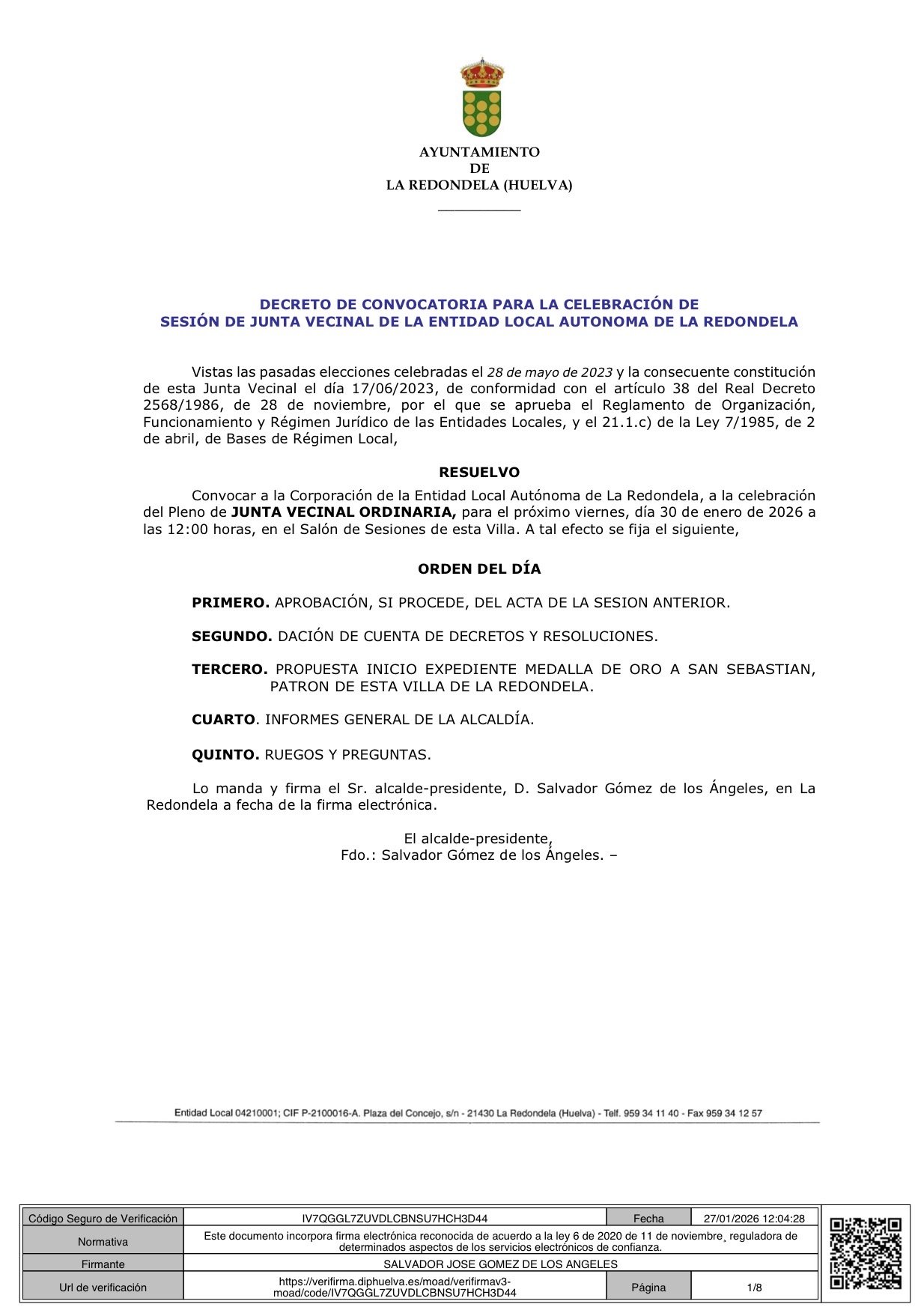 AYUNTAMIENTO
DE
LA REDONDELA (HUELVA)

DECRETO DE CONVOCATORIA PARA LA CELEBRACIÓN DE
SESIÓN DE JUNTA VECINAL DE LA ENTIDAD LOCAL AUTONOMA DE LA REDONDELA

Vistas las pasadas elecciones celebradas el 28 de mayo de 2023 y la consecuente constitución de esta Junta Vecinal el día 17/06/2023, de conformidad con el artículo 38 del Real Decreto 2568/1986, de 28 de noviembre, por el que se aprueba el Reglamento de Organización, Funcionamiento y Régimen Jurídico de las Entidades Locales, y el 21.1.c) de la Ley 7/1985, de 2 de abril, de Bases de Régimen Local,

RESUELVO

Convocar a la Corporación de la Entidad Local Autónoma de La Redondela, a la celebración del Pleno de JUNTA VECINAL ORDINARIA, para el próximo viernes, día 30 de enero de 2026 a las 12:00 horas, en el Salón de Sesiones de esta Villa. A tal efecto se fija el siguiente,

ORDEN DEL DÍA

PRIMERO. APROBACIÓN, SI PROCEDE, DEL ACTA DE LA SESION ANTERIOR.

SEGUNDO. DACIÓN DE CUENTA DE DECRETOS Y RESOLUCIONES.

TERCERO. PROPUESTA INICIO EXPEDIENTE MEDALLA DE ORO A SAN SEBASTIAN, PATRON DE ESTA VILLA DE LA REDONDELA.

CUARTO. INFORMES GENERAL DE LA ALCALDÍA.

QUINTO. RUEGOS Y PREGUNTAS.

Lo manda y firma el Sr. alcalde-presidente, D. Salvador Gómez de los Ángeles, en La Redondela a fecha de la firma electrónica.

El alcalde-presidente,
Fdo.: Salvador Gómez de los Ángeles. –

Entidad Local 04210001; CIF P-2100016-A. Plaza del Concejo, s/n - 21430 La Redondela (Huelva) - Telf. 959 34 11 40 - Fax 959 34 12 57

| Código Seguro de Verificación | IV7QGGL7ZUVDLCBNSU7HCH3D44 | Fecha | 27/01/2026 12:04:28 |
|---|---|---|---|
| Normativa | Este documento incorpora firma electrónica reconocida de acuerdo a la ley 6 de 2020 de 11 de noviembre, reguladora de determinados aspectos de los servicios electrónicos de confianza. | | |
| Firmante | SALVADOR JOSE GOMEZ DE LOS ANGELES | | |
| Url de verificación | https://verifirma.diphuelva.es/moad/verifirmav3-moad/code/IV7QGGL7ZUVDLCBNSU7HCH3D44 | Página | 1/8 |